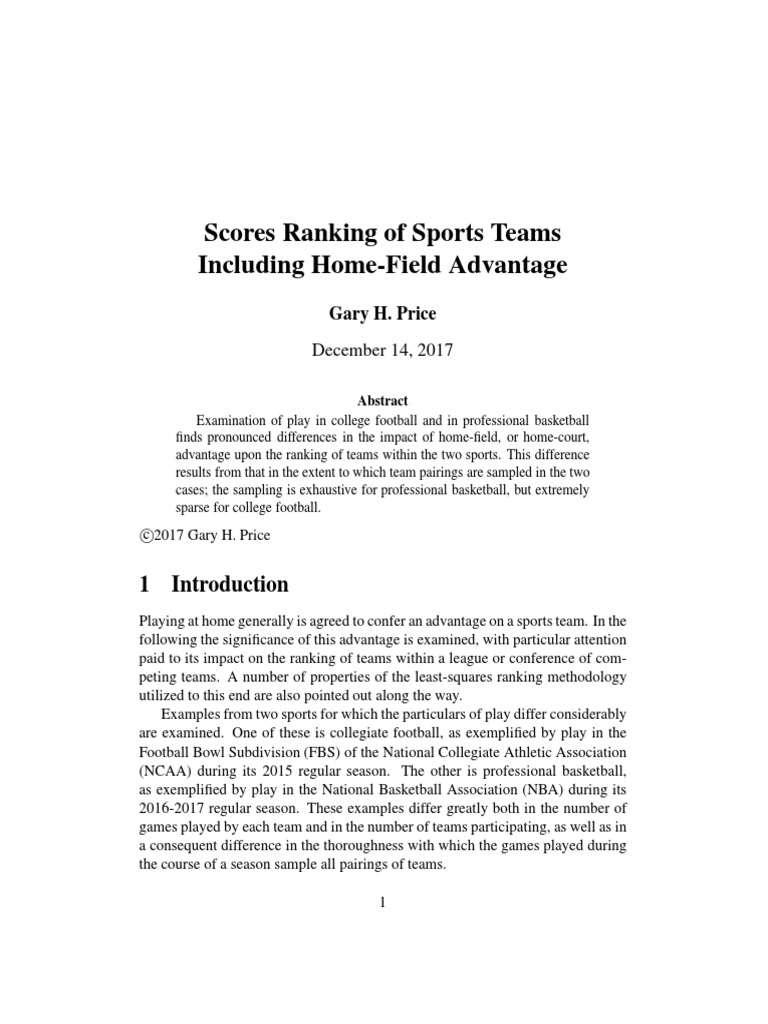 Scores Ranking of Sports Teams
Including Home-Field Advantage

Gary H. Price

December 14, 2017

Abstract

Examination of play in college football and in professional basketball finds pronounced differences in the impact of home-field, or home-court, advantage upon the ranking of teams within the two sports. This difference results from that in the extent to which team pairings are sampled in the two cases; the sampling is exhaustive for professional basketball, but extremely sparse for college football.

©2017 Gary H. Price

1 Introduction

Playing at home generally is agreed to confer an advantage on a sports team. In the following the significance of this advantage is examined, with particular attention paid to its impact on the ranking of teams within a league or conference of competing teams. A number of properties of the least-squares ranking methodology utilized to this end are also pointed out along the way.

Examples from two sports for which the particulars of play differ considerably are examined. One of these is collegiate football, as exemplified by play in the Football Bowl Subdivision (FBS) of the National Collegiate Athletic Association (NCAA) during its 2015 regular season. The other is professional basketball, as exemplified by play in the National Basketball Association (NBA) during its 2016-2017 regular season. These examples differ greatly both in the number of games played by each team and in the number of teams participating, as well as in a consequent difference in the thoroughness with which the games played during the course of a season sample all pairings of teams.

1